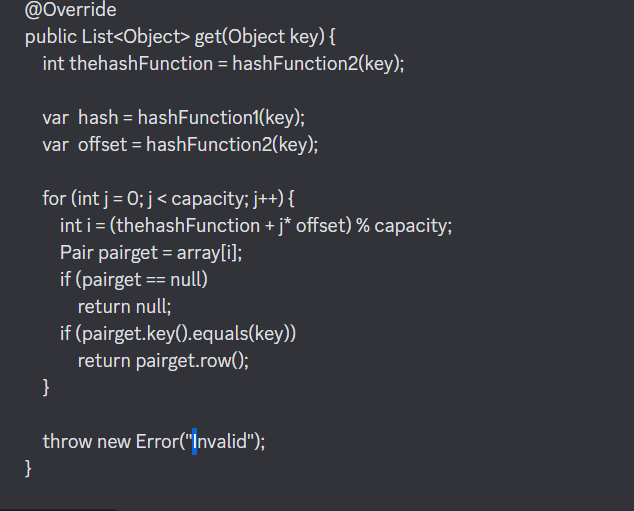 @Override
public List<Object> get(Object key) {
    int thehashFunction = hashFunction2(key);

    var  hash = hashFunction1(key);
    var  offset = hashFunction2(key);

    for (int j = 0; j < capacity; j++) {
        int i = (thehashFunction + j* offset) % capacity;
        Pair pairget = array[i];
        if (pairget == null)
            return null;
        if (pairget.key().equals(key))
            return pairget.row();
    }

    throw new Error("Invalid");
}